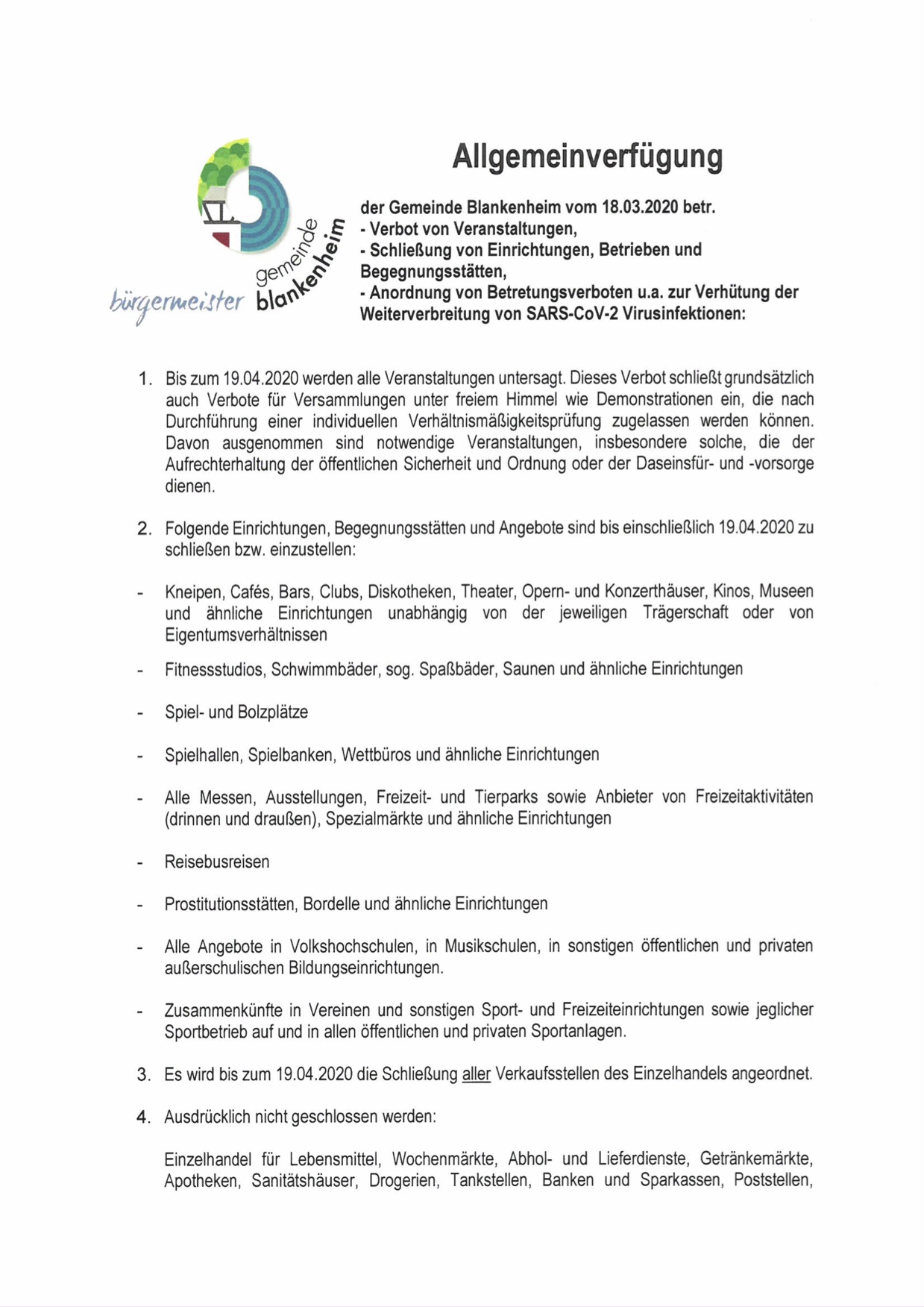 gemeinde blankenheim
bürgermeister

Allgemeinverfügung

der Gemeinde Blankenheim vom 18.03.2020 betr.
- Verbot von Veranstaltungen,
- Schließung von Einrichtungen, Betrieben und Begegnungsstätten,
- Anordnung von Betretungsverboten u.a. zur Verhütung der Weiterverbreitung von SARS-CoV-2 Virusinfektionen:

1. Bis zum 19.04.2020 werden alle Veranstaltungen untersagt. Dieses Verbot schließt grundsätzlich auch Verbote für Versammlungen unter freiem Himmel wie Demonstrationen ein, die nach Durchführung einer individuellen Verhältnismäßigkeitsprüfung zugelassen werden können. Davon ausgenommen sind notwendige Veranstaltungen, insbesondere solche, die der Aufrechterhaltung der öffentlichen Sicherheit und Ordnung oder der Daseinsfür- und -vorsorge dienen.

2. Folgende Einrichtungen, Begegnungsstätten und Angebote sind bis einschließlich 19.04.2020 zu schließen bzw. einzustellen:

- Kneipen, Cafés, Bars, Clubs, Diskotheken, Theater, Opern- und Konzerthäuser, Kinos, Museen und ähnliche Einrichtungen unabhängig von der jeweiligen Trägerschaft oder von Eigentumsverhältnissen

- Fitnessstudios, Schwimmbäder, sog. Spaßbäder, Saunen und ähnliche Einrichtungen

- Spiel- und Bolzplätze

- Spielhallen, Spielbanken, Wettbüros und ähnliche Einrichtungen

- Alle Messen, Ausstellungen, Freizeit- und Tierparks sowie Anbieter von Freizeitaktivitäten (drinnen und draußen), Spezialmärkte und ähnliche Einrichtungen

- Reisebusreisen

- Prostitutionsstätten, Bordelle und ähnliche Einrichtungen

- Alle Angebote in Volkshochschulen, in Musikschulen, in sonstigen öffentlichen und privaten außerschulischen Bildungseinrichtungen.

- Zusammenkünfte in Vereinen und sonstigen Sport- und Freizeiteinrichtungen sowie jeglicher Sportbetrieb auf und in allen öffentlichen und privaten Sportanlagen.

3. Es wird bis zum 19.04.2020 die Schließung aller Verkaufsstellen des Einzelhandels angeordnet.

4. Ausdrücklich nicht geschlossen werden:

Einzelhandel für Lebensmittel, Wochenmärkte, Abhol- und Lieferdienste, Getränkemärkte, Apotheken, Sanitätshäuser, Drogerien, Tankstellen, Banken und Sparkassen, Poststellen,